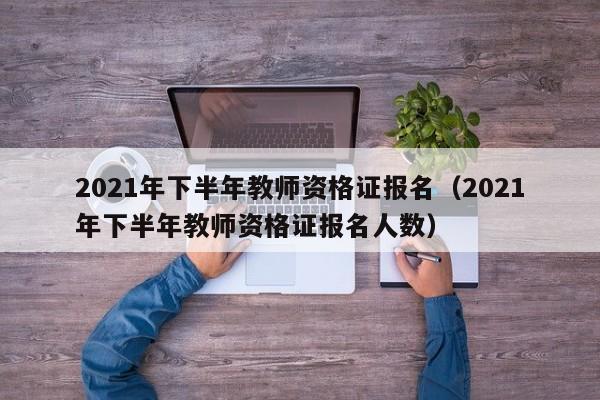 2021年下半年教师资格证报名（2021年下半年教师资格证报名人数）